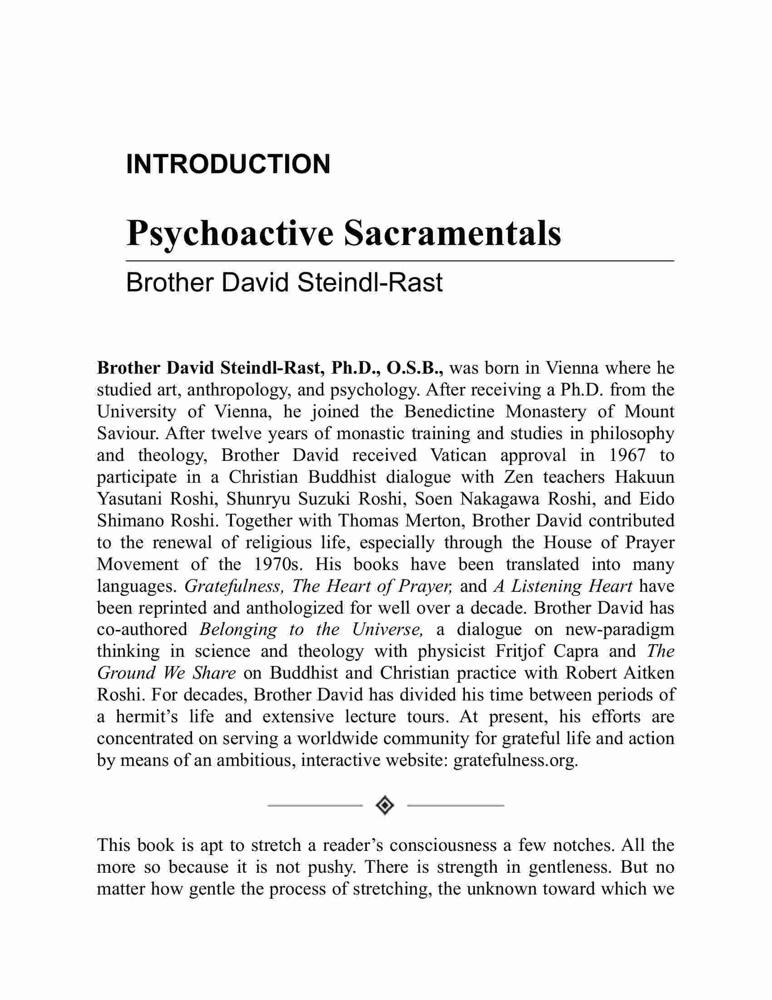 INTRODUCTION

Psychoactive Sacramentals

Brother David Steindl-Rast

Brother David Steindl-Rast, Ph.D., O.S.B., was born in Vienna where he studied art, anthropology, and psychology. After receiving a Ph.D. from the University of Vienna, he joined the Benedictine Monastery of Mount Saviour. After twelve years of monastic training and studies in philosophy and theology, Brother David received Vatican approval in 1967 to participate in a Christian Buddhist dialogue with Zen teachers Hakuun Yasutani Roshi, Shunryu Suzuki Roshi, Soen Nakagawa Roshi, and Eido Shimano Roshi. Together with Thomas Merton, Brother David contributed to the renewal of religious life, especially through the House of Prayer Movement of the 1970s. His books have been translated into many languages. Gratefulness, The Heart of Prayer, and A Listening Heart have been reprinted and anthologized for well over a decade. Brother David has co-authored Belonging to the Universe, a dialogue on new-paradigm thinking in science and theology with physicist Fritjof Capra and The Ground We Share on Buddhist and Christian practice with Robert Aitken Roshi. For decades, Brother David has divided his time between periods of a hermit's life and extensive lecture tours. At present, his efforts are concentrated on serving a worldwide community for grateful life and action by means of an ambitious, interactive website: gratefulness.org.

This book is apt to stretch a reader's consciousness a few notches. All the more so because it is not pushy. There is strength in gentleness. But no matter how gentle the process of stretching, the unknown toward which we